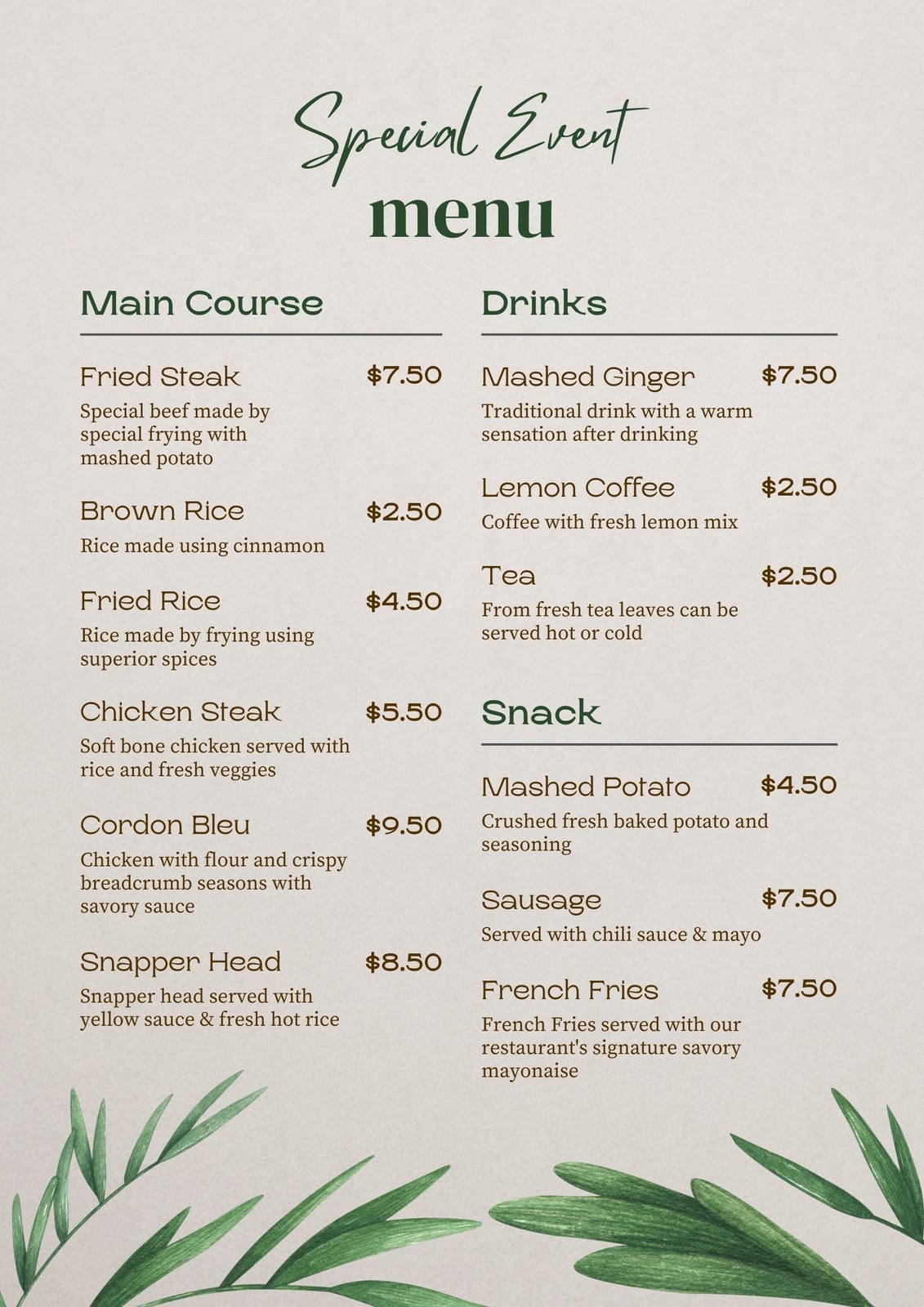 Special Event
menu

Main Course

Fried Steak $7.50
Special beef made by special frying with mashed potato

Brown Rice $2.50
Rice made using cinnamon

Fried Rice $4.50
Rice made by frying using superior spices

Chicken Steak $5.50
Soft bone chicken served with rice and fresh veggies

Cordon Bleu $9.50
Chicken with flour and crispy breadcrumb seasons with savory sauce

Snapper Head $8.50
Snapper head served with yellow sauce & fresh hot rice

Drinks

Mashed Ginger $7.50
Traditional drink with a warm sensation after drinking

Lemon Coffee $2.50
Coffee with fresh lemon mix

Tea $2.50
From fresh tea leaves can be served hot or cold

Snack

Mashed Potato $4.50
Crushed fresh baked potato and seasoning

Sausage $7.50
Served with chili sauce & mayo

French Fries $7.50
French Fries served with our restaurant's signature savory mayonaise